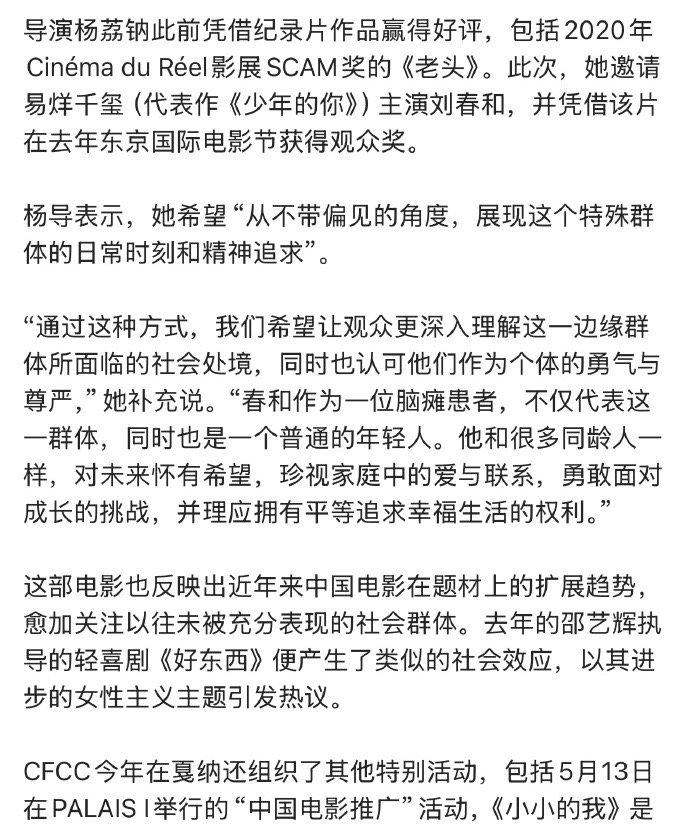 导演杨荔钠此前凭借纪录片作品赢得好评，包括2020年Cinéma du Réel影展SCAM奖的《老头》。此次，她邀请易烊千玺（代表作《少年的你》）主演刘春和，并凭借该片在去年东京国际电影节获得观众奖。

杨导表示，她希望“从不带偏见的角度，展现这个特殊群体的日常时刻和精神追求”。

“通过这种方式，我们希望让观众更深入理解这一边缘群体所面临的社会处境，同时也认可他们作为个体的勇气与尊严，”她补充说。“春和作为一位脑瘫患者，不仅代表这一群体，同时也是一个普通的年轻人。他和很多同龄人一样，对未来怀有希望，珍视家庭中的爱与联系，勇敢面对成长的挑战，并理应拥有平等追求幸福生活的权利。”

这部电影也反映出近年来中国电影在题材上的扩展趋势，愈加关注以往未被充分表现的社会群体。去年的邵艺辉执导的轻喜剧《好东西》便产生了类似的社会效应，以其进步的女性主义主题引发热议。

CFCC今年在戛纳还组织了其他特别活动，包括5月13日在PALAIS I举行的“中国电影推广”活动，《小小的我》是